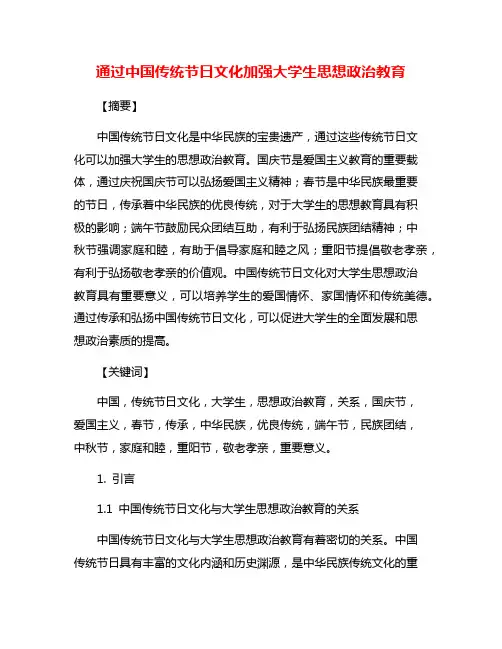 通过中国传统节日文化加强大学生思想政治教育

【摘要】

中国传统节日文化是中华民族的宝贵遗产，通过这些传统节日文化可以加强大学生的思想政治教育。国庆节是爱国主义教育的重要载体，通过庆祝国庆节可以弘扬爱国主义精神；春节是中华民族最重要的节日，传承着中华民族的优良传统，对于大学生的思想教育具有积极的影响；端午节鼓励民众团结互助，有利于弘扬民族团结精神；中秋节强调家庭和睦，有助于倡导家庭和睦之风；重阳节提倡敬老孝亲，有利于弘扬敬老孝亲的价值观。中国传统节日文化对大学生思想政治教育具有重要意义，可以培养学生的爱国情怀、家国情怀和传统美德。通过传承和弘扬中国传统节日文化，可以促进大学生的全面发展和思想政治素质的提高。

【关键词】

中国，传统节日文化，大学生，思想政治教育，关系，国庆节，爱国主义，春节，传承，中华民族，优良传统，端午节，民族团结，中秋节，家庭和睦，重阳节，敬老孝亲，重要意义。

1. 引言

1.1 中国传统节日文化与大学生思想政治教育的关系

中国传统节日文化与大学生思想政治教育有着密切的关系。中国传统节日具有丰富的文化内涵和历史渊源，是中华民族传统文化的重